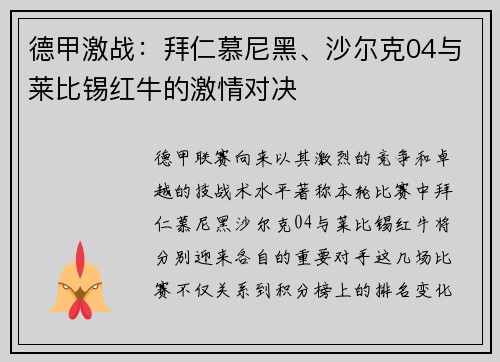 德甲激战：拜仁慕尼黑、沙尔克04与莱比锡红牛的激情对决

德甲联赛向来以其激烈的竞争和卓越的技战术水平著称本轮比赛中拜仁慕尼黑沙尔克04与莱比锡红牛将分别迎来各自的重要对手这几场比赛不仅关系到积分榜上的排名变化